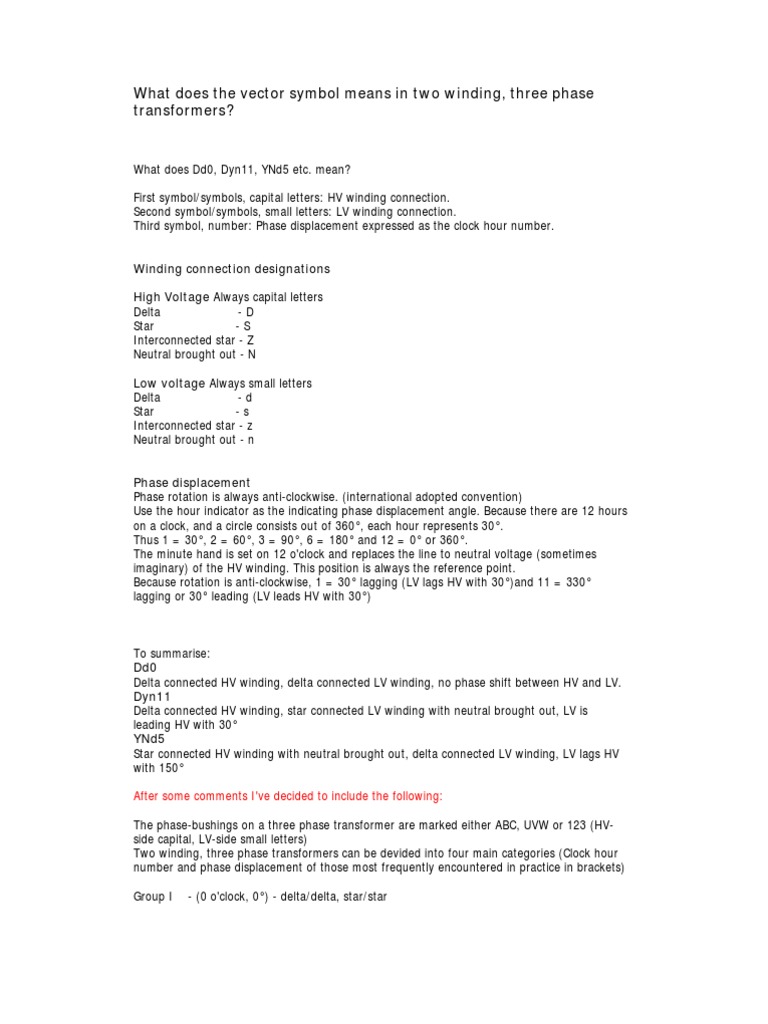 What does the vector symbol means in two winding, three phase transformers?

What does Dd0, Dyn11, YNd5 etc. mean?

First symbol/symbols, capital letters: HV winding connection.
Second symbol/symbols, small letters: LV winding connection.
Third symbol, number: Phase displacement expressed as the clock hour number.

Winding connection designations

High Voltage Always capital letters
Delta - D
Star - S
Interconnected star - Z
Neutral brought out - N

Low voltage Always small letters
Delta - d
Star - s
Interconnected star - z
Neutral brought out - n

Phase displacement
Phase rotation is always anti-clockwise. (international adopted convention)
Use the hour indicator as the indicating phase displacement angle. Because there are 12 hours on a clock, and a circle consists out of 360°, each hour represents 30°.
Thus 1 = 30°, 2 = 60°, 3 = 90°, 6 = 180° and 12 = 0° or 360°.
The minute hand is set on 12 o'clock and replaces the line to neutral voltage (sometimes imaginary) of the HV winding. This position is always the reference point.
Because rotation is anti-clockwise, 1 = 30° lagging (LV lags HV with 30°)and 11 = 330° lagging or 30° leading (LV leads HV with 30°)

To summarise:
Dd0
Delta connected HV winding, delta connected LV winding, no phase shift between HV and LV.
Dyn11
Delta connected HV winding, star connected LV winding with neutral brought out, LV is leading HV with 30°
YNd5
Star connected HV winding with neutral brought out, delta connected LV winding, LV lags HV with 150°

After some comments I've decided to include the following:

The phase-bushings on a three phase transformer are marked either ABC, UVW or 123 (HV-side capital, LV-side small letters)
Two winding, three phase transformers can be devided into four main categories (Clock hour number and phase displacement of those most frequently encountered in practice in brackets)

Group I - (0 o'clock, 0°) - delta/delta, star/star